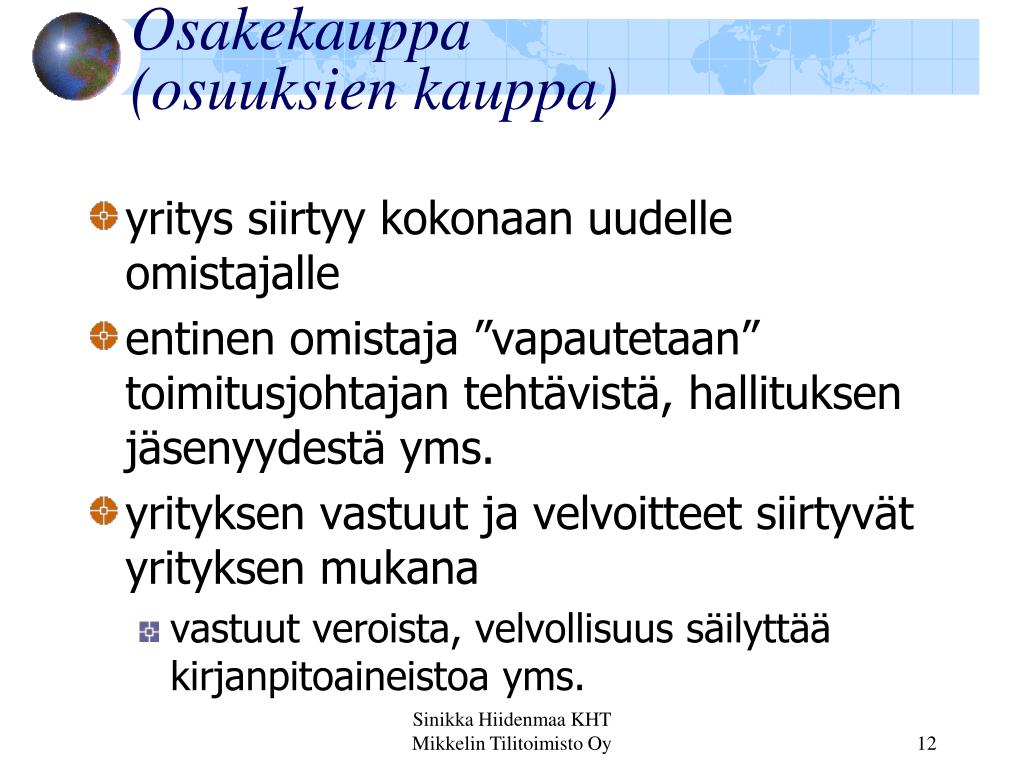 Osakekauppa
(osuuksien kauppa)

yritys siirtyy kokonaan uudelle omistajalle

entinen omistaja ”vapautetaan” toimitusjohtajan tehtävistä, hallituksen jäsenyydestä yms.

yrityksen vastuut ja velvoitteet siirtyvät yrityksen mukana

vastuut veroista, velvollisuus säilyttää kirjanpitoaineistoa yms.

Sinikka Hiidenmaa KHT
Mikkelin Tilitoimisto Oy

12